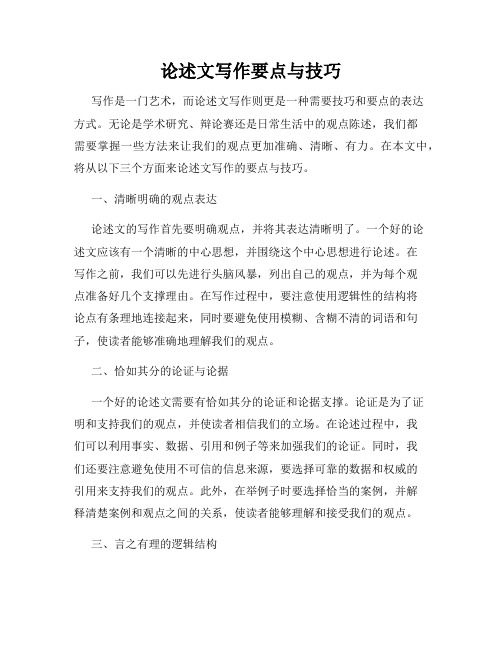 论述文写作要点与技巧

写作是一门艺术，而论述文写作则更是一种需要技巧和要点的表达方式。无论是学术研究、辩论赛还是日常生活中的观点陈述，我们都需要掌握一些方法来让我们的观点更加准确、清晰、有力。在本文中，将从以下三个方面来论述文写作的要点与技巧。

一、清晰明确的观点表达

论述文的写作首先要明确观点，并将其表达清晰明了。一个好的论述文应该有一个清晰的中心思想，并围绕这个中心思想进行论述。在写作之前，我们可以先进行头脑风暴，列出自己的观点，并为每个观点准备好几个支撑理由。在写作过程中，要注意使用逻辑性的结构将论点有条理地连接起来，同时要避免使用模糊、含糊不清的词语和句子，使读者能够准确地理解我们的观点。

二、恰如其分的论证与论据

一个好的论述文需要有恰如其分的论证和论据支撑。论证是为了证明和支持我们的观点，并使读者相信我们的立场。在论述过程中，我们可以利用事实、数据、引用和例子等来加强我们的论证。同时，我们还要注意避免使用不可信的信息来源，要选择可靠的数据和权威的引用来支持我们的观点。此外，在举例子时要选择恰当的案例，并解释清楚案例和观点之间的关系，使读者能够理解和接受我们的观点。

三、言之有理的逻辑结构